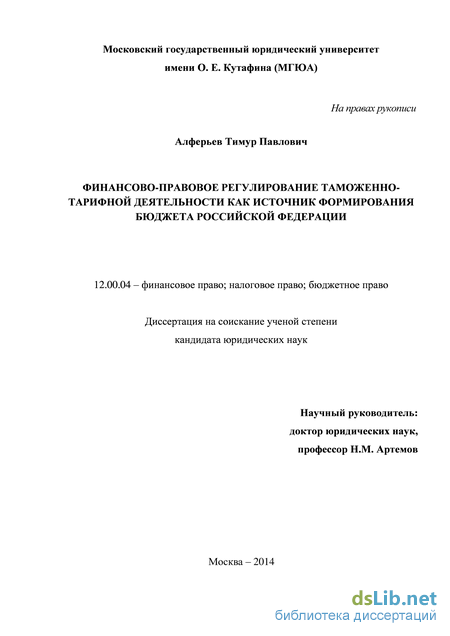 Московский государственный юридический университет
имени О. Е. Кутафина (МГЮА)

На правах рукописи

Алферьев Тимур Павлович

ФИНАНСОВО-ПРАВОВОЕ РЕГУЛИРОВАНИЕ ТАМОЖЕННО-ТАРИФНОЙ ДЕЯТЕЛЬНОСТИ КАК ИСТОЧНИК ФОРМИРОВАНИЯ БЮДЖЕТА РОССИЙСКОЙ ФЕДЕРАЦИИ

12.00.04 – финансовое право; налоговое право; бюджетное право

Диссертация на соискание ученой степени
кандидата юридических наук

Научный руководитель:
доктор юридических наук,
профессор Н.М. Артемов

Москва – 2014

dsLib.net
библиотека диссертаций